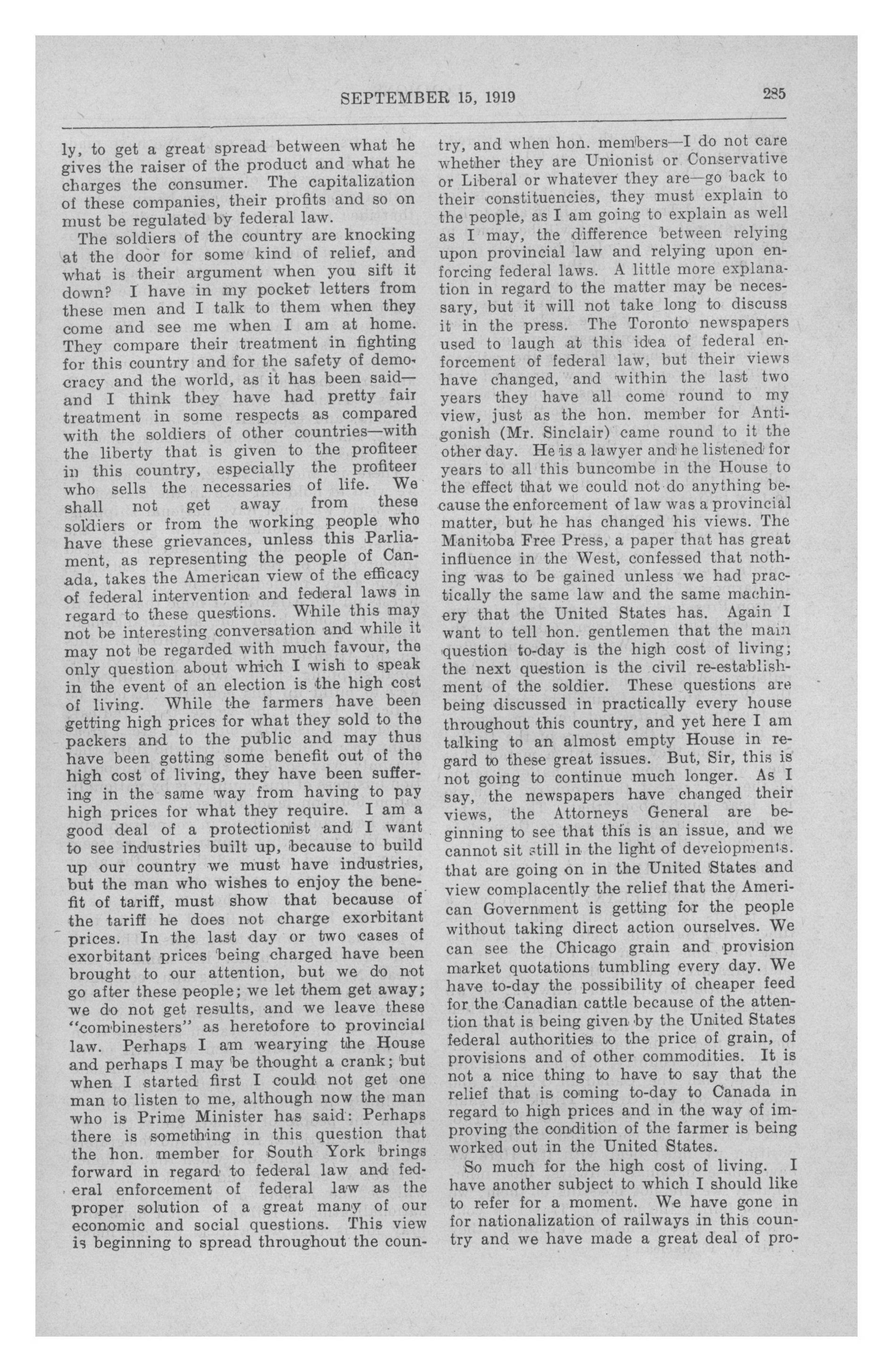 SEPTEMBER 15, 1919

285

ly, to get a great spread between what he gives the raiser of the product and what he charges the consumer. The capitalization of these companies, their profits and so on must be regulated by federal law.

The soldiers of the country are knocking at the door for some kind of relief, and what is their argument when you sift it down? I have in my pocket letters from these men and I talk to them when they come and see me when I am at home. They compare their treatment in fighting for this country and for the safety of democracy and the world, as it has been said—and I think they have had pretty fair treatment in some respects as compared with the soldiers of other countries—with the liberty that is given to the profiteer in this country, especially the profiteer who sells the necessaries of life. We shall not get away from these soldiers or from the working people who have these grievances, unless this Parliament, as representing the people of Canada, takes the American view of the efficacy of federal intervention and federal laws in regard to these questions. While this may not be interesting conversation and while it may not be regarded with much favour, the only question about which I wish to speak in the event of an election is the high cost of living. While the farmers have been getting high prices for what they sold to the packers and to the public and may thus have been getting some benefit out of the high cost of living, they have been suffering in the same way from having to pay high prices for what they require. I am a good deal of a protectionist and I want to see industries built up, because to build up our country we must have industries, but the man who wishes to enjoy the benefit of tariff, must show that because of the tariff he does not charge exorbitant prices. In the last day or two cases of exorbitant prices being charged have been brought to our attention, but we do not go after these people; we let them get away; we do not get results, and we leave these "combinesters" as heretofore to provincial law. Perhaps I am wearying the House and perhaps I may be thought a crank; but when I started first I could not get one man to listen to me, although now the man who is Prime Minister has said: Perhaps there is something in this question that the hon. member for South York brings forward in regard to federal law and federal enforcement of federal law as the proper solution of a great many of our economic and social questions. This view is beginning to spread throughout the country, and when hon. members—I do not care whether they are Unionist or Conservative or Liberal or whatever they are—go back to their constituencies, they must explain to the people, as I am going to explain as well as I may, the difference between relying upon provincial law and relying upon enforcing federal laws. A little more explanation in regard to the matter may be necessary, but it will not take long to discuss it in the press. The Toronto newspapers used to laugh at this idea of federal enforcement of federal law, but their views have changed, and within the last two years they have all come round to my view, just as the hon. member for Antigonish (Mr. Sinclair) came round to it the other day. He is a lawyer and he listened for years to all this buncombe in the House to the effect that we could not do anything because the enforcement of law was a provincial matter, but he has changed his views. The Manitoba Free Press, a paper that has great influence in the West, confessed that nothing was to be gained unless we had practically the same law and the same machinery that the United States has. Again I want to tell hon. gentlemen that the main question to-day is the high cost of living; the next question is the civil re-establishment of the soldier. These questions are being discussed in practically every house throughout this country, and yet here I am talking to an almost empty House in regard to these great issues. But, Sir, this is not going to continue much longer. As I say, the newspapers have changed their views, the Attorneys General are beginning to see that this is an issue, and we cannot sit still in the light of developments. that are going on in the United States and view complacently the relief that the American Government is getting for the people without taking direct action ourselves. We can see the Chicago grain and provision market quotations tumbling every day. We have to-day the possibility of cheaper feed for the Canadian cattle because of the attention that is being given by the United States federal authorities to the price of grain, of provisions and of other commodities. It is not a nice thing to have to say that the relief that is coming to-day to Canada in regard to high prices and in the way of improving the condition of the farmer is being worked out in the United States.

So much for the high cost of living. I have another subject to which I should like to refer for a moment. We have gone in for nationalization of railways in this country and we have made a great deal of pro-